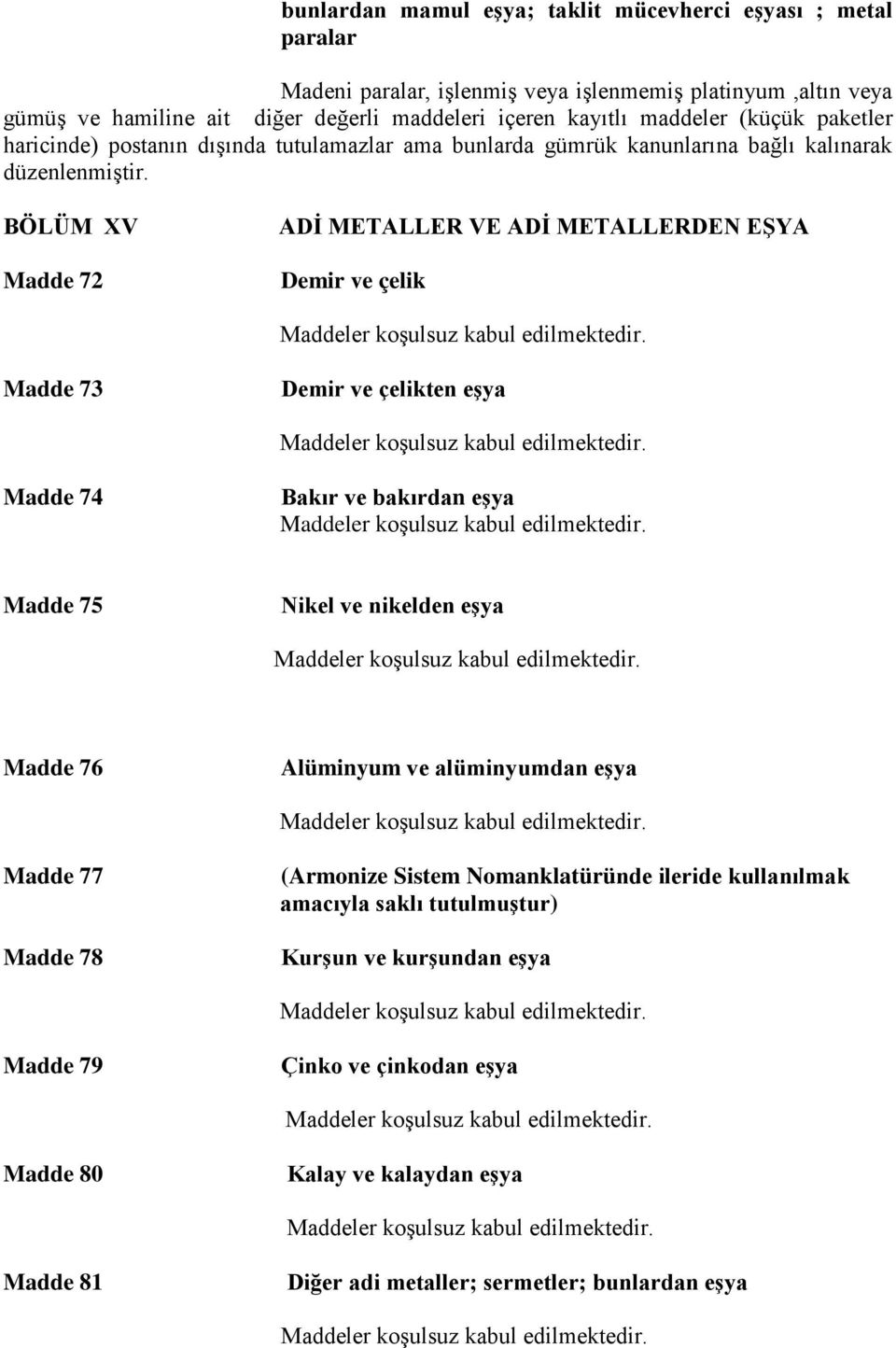 bunlardan mamul eşya; taklit mücevherci eşyası ; metal paralar

Madeni paralar, işlenmiş veya işlenmemiş platinyum ,altın veya gümüş ve hamiline ait diğer değerli maddeleri içeren kayıtlı maddeler (küçük paketler haricinde) postanın dışında tutulamazlar ama bunlarda gümrük kanunlarına bağlı kalınarak düzenlenmiştir.

BÖLÜM XV

ADİ METALLER VE ADİ METALLERDEN EŞYA

Madde 72

Demir ve çelik

Maddeler koşulsuz kabul edilmektedir.

Madde 73

Demir ve çelikten eşya

Maddeler koşulsuz kabul edilmektedir.

Madde 74

Bakır ve bakırdan eşya

Maddeler koşulsuz kabul edilmektedir.

Madde 75

Nikel ve nikelden eşya

Maddeler koşulsuz kabul edilmektedir.

Madde 76

Alüminyum ve alüminyumdan eşya

Maddeler koşulsuz kabul edilmektedir.

Madde 77

(Armonize Sistem Nomanklatüründe ileride kullanılmak amacıyla saklı tutulmuştur)

Madde 78

Kurşun ve kurşundan eşya

Maddeler koşulsuz kabul edilmektedir.

Madde 79

Çinko ve çinkodan eşya

Maddeler koşulsuz kabul edilmektedir.

Madde 80

Kalay ve kalaydan eşya

Maddeler koşulsuz kabul edilmektedir.

Madde 81

Diğer adi metaller; sermetler; bunlardan eşya

Maddeler koşulsuz kabul edilmektedir.